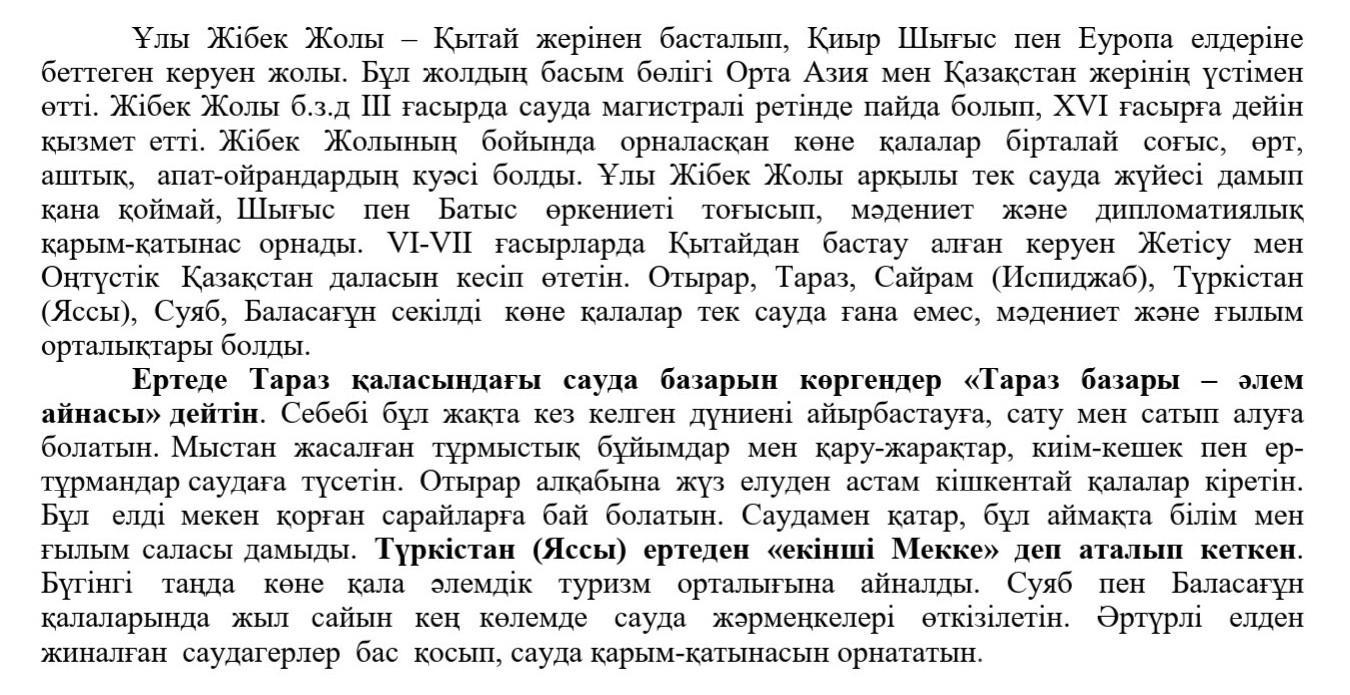 Ұлы Жібек Жолы – Қытай жерінен басталып, Қиыр Шығыс пен Еуропа елдеріне беттеген керуен жолы. Бұл жолдың басым бөлігі Орта Азия мен Қазақстан жерінің үстімен өтті. Жібек Жолы б.з.д III ғасырда сауда магистралі ретінде пайда болып, XVI ғасырға дейін қызмет етті. Жібек Жолының бойында орналасқан көне қалалар бірталай соғыс, өрт, аштық, апат-ойрандардың куәсі болды. Ұлы Жібек Жолы арқылы тек сауда жүйесі дамып қана қоймай, Шығыс пен Батыс өркениеті тоғысып, мәдениет және дипломатиялық қарым-қатынас орнады. VI-VII ғасырларда Қытайдан бастау алған керуен Жетісу мен Оңтүстік Қазақстан даласын кесіп өтетін. Отырар, Тараз, Сайрам (Испиджаб), Түркістан (Яссы), Суяб, Баласағұн секілді көне қалалар тек сауда ғана емес, мәдениет және ғылым орталықтары болды.

Ертеде Тараз қаласындағы сауда базарын көргендер «Тараз базары – әлем айнасы» дейтін. Себебі бұл жақта кез келген дүниені айырбастауға, сату мен сатып алуға болатын. Мыстан жасалған тұрмыстық бұйымдар мен қару-жарақтар, киім-кешек пен ер-тұрмандар саудаға түсетін. Отырар алқабына жүз елуден астам кішкентай қалалар кіретін. Бұл елді мекен қорған сарайларға бай болатын. Саудамен қатар, бұл аймақта білім мен ғылым саласы дамыды. Түркістан (Яссы) ертеден «екінші Мекке» деп аталып кеткен. Бүгінгі таңда көне қала әлемдік туризм орталығына айналды. Суяб пен Баласағұн қалаларында жыл сайын кең көлемде сауда жәрмеңкелері өткізілетін. Әртүрлі елден жиналған саудагерлер бас қосып, сауда қарым-қатынасын орнататын.